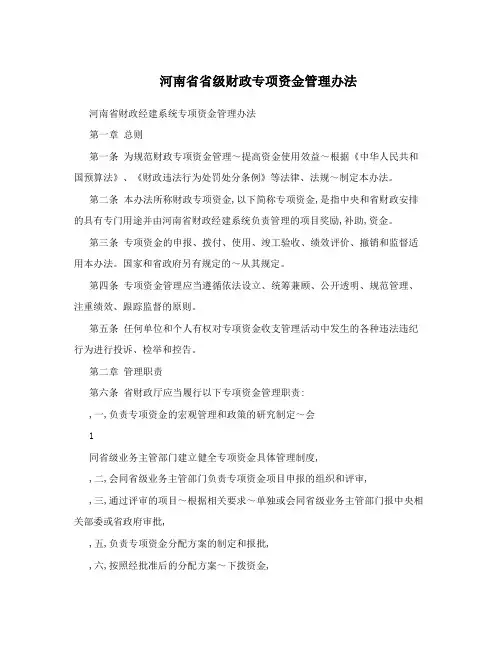 河南省省级财政专项资金管理办法

河南省财政经建系统专项资金管理办法

第一章 总则

第一条 为规范财政专项资金管理～提高资金使用效益～根据《中华人民共和国预算法》、《财政违法行为处罚处分条例》等法律、法规～制定本办法。

第二条 本办法所称财政专项资金,以下简称专项资金,是指中央和省财政安排的具有专门用途并由河南省财政经建系统负责管理的项目奖励,补助,资金。

第三条 专项资金的申报、拨付、使用、竣工验收、绩效评价、撤销和监督适用本办法。国家和省政府另有规定的～从其规定。

第四条 专项资金管理应当遵循依法设立、统筹兼顾、公开透明、规范管理、注重绩效、跟踪监督的原则。

第五条 任何单位和个人有权对专项资金收支管理活动中发生的各种违法违纪行为进行投诉、检举和控告。

第二章 管理职责

第六条 省财政厅应当履行以下专项资金管理职责:

,一,负责专项资金的宏观管理和政策的研究制定～会

1

同省级业务主管部门建立健全专项资金具体管理制度,

,二,会同省级业务主管部门负责专项资金项目申报的组织和评审,

,三,通过评审的项目～根据相关要求～单独或会同省级业务主管部门报中央相关部委或省政府审批,

,五,负责专项资金分配方案的制定和报批,

,六,按照经批准后的分配方案～下拨资金,